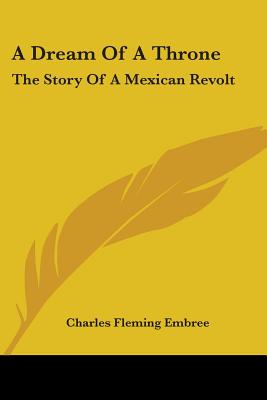 A Dream Of A Throne
The Story Of A Mexican Revolt

Charles Fleming Embree